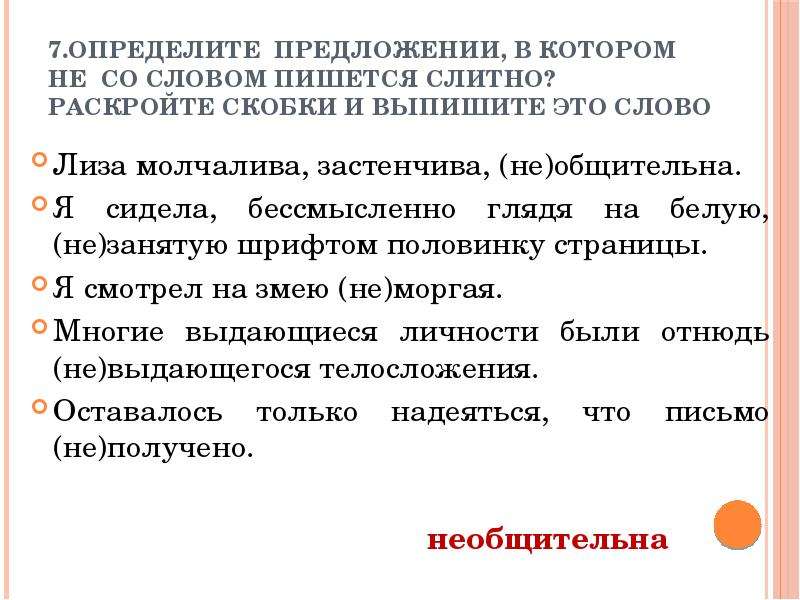 7.ОПРЕДЕЛИТЕ ПРЕДЛОЖЕНИИ, В КОТОРОМ НЕ СО СЛОВОМ ПИШЕТСЯ СЛИТНО? РАСКРОЙТЕ СКОБКИ И ВЫПИШИТЕ ЭТО СЛОВО

Лиза молчалива, застенчива, (не)общительна.

Я сидела, бессмысленно глядя на белую, (не)занятую шрифтом половинку страницы.

Я смотрел на змею (не)моргая.

Многие выдающиеся личности были отнюдь (не)выдающегося телосложения.

Оставалось только надеяться, что письмо (не)получено.

необщительна